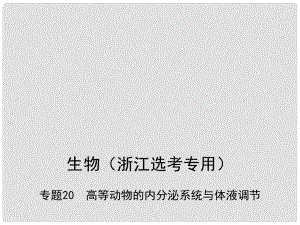 生物（浙江选考专用）

专题20　高等动物的内分泌系统与体液调节